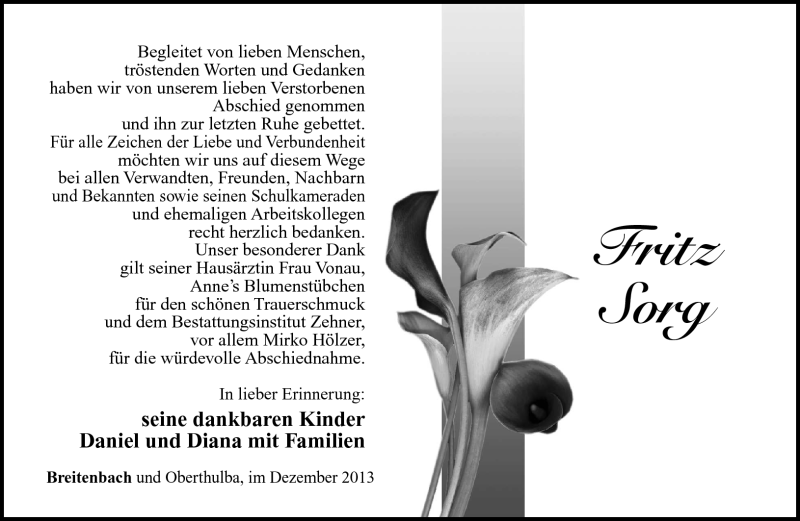 Begleitet von lieben Menschen,
tröstenden Worten und Gedanken
haben wir von unserem lieben Verstorbenen
Abschied genommen
und ihn zur letzten Ruhe gebettet.
Für alle Zeichen der Liebe und Verbundenheit
möchten wir uns auf diesem Wege
bei allen Verwandten, Freunden, Nachbarn
und Bekannten sowie seinen Schulkameraden
und ehemaligen Arbeitskollegen
recht herzlich bedanken.
Unser besonderer Dank
gilt seiner Hausärztin Frau Vonau,
Anne's Blumenstübchen
für den schönen Trauerschmuck
und dem Bestattungsinstitut Zehner,
vor allem Mirko Hölzer,
für die würdevolle Abschiednahme.

In lieber Erinnerung:
seine dankbaren Kinder
Daniel und Diana mit Familien

Breitenbach und Oberthulba, im Dezember 2013

Fritz
Sorg